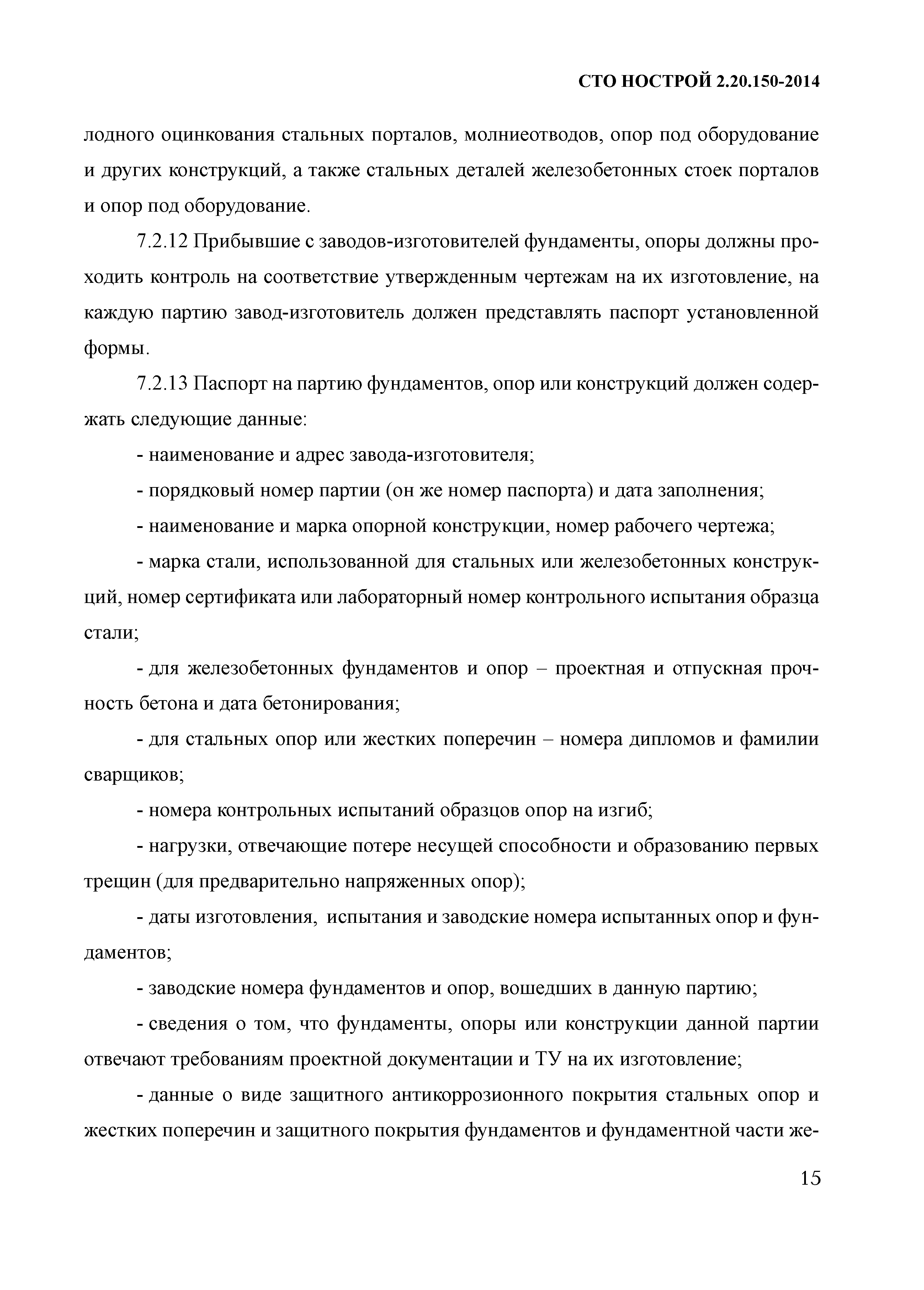 СТО НОСТРОЙ 2.20.150-2014

лодного оцинкования стальных порталов, молниеотводов, опор под оборудование и других конструкций, а также стальных деталей железобетонных стоек порталов и опор под оборудование.

7.2.12 Прибывшие с заводов-изготовителей фундаменты, опоры должны проходить контроль на соответствие утвержденным чертежам на их изготовление, на каждую партию завод-изготовитель должен представлять паспорт установленной формы.

7.2.13 Паспорт на партию фундаментов, опор или конструкций должен содержать следующие данные:

- наименование и адрес завода-изготовителя;

- порядковый номер партии (он же номер паспорта) и дата заполнения;

- наименование и марка опорной конструкции, номер рабочего чертежа;

- марка стали, использованной для стальных или железобетонных конструкций, номер сертификата или лабораторный номер контрольного испытания образца стали;

- для железобетонных фундаментов и опор – проектная и отпускная прочность бетона и дата бетонирования;

- для стальных опор или жестких поперечин – номера дипломов и фамилии сварщиков;

- номера контрольных испытаний образцов опор на изгиб;

- нагрузки, отвечающие потере несущей способности и образованию первых трещин (для предварительно напряженных опор);

- даты изготовления, испытания и заводские номера испытанных опор и фундаментов;

- заводские номера фундаментов и опор, вошедших в данную партию;

- сведения о том, что фундаменты, опоры или конструкции данной партии отвечают требованиям проектной документации и ТУ на их изготовление;

- данные о виде защитного антикоррозионного покрытия стальных опор и жестких поперечин и защитного покрытия фундаментов и фундаментной части же-

15